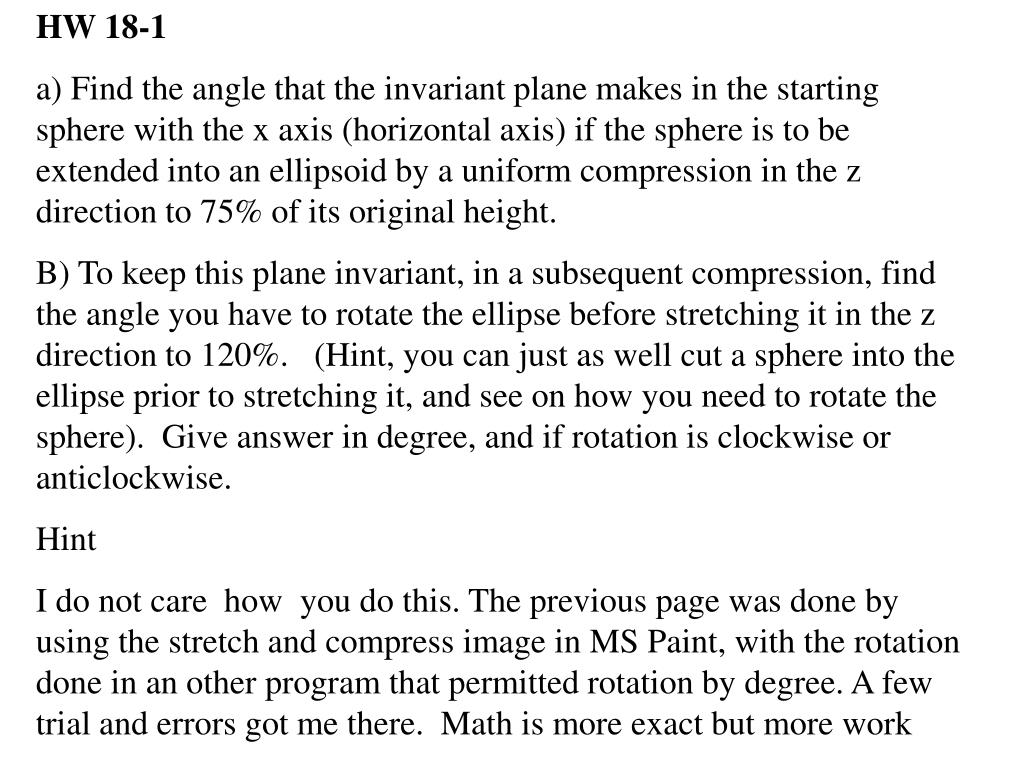 HW 18-1

a) Find the angle that the invariant plane makes in the starting sphere with the x axis (horizontal axis) if the sphere is to be extended into an ellipsoid by a uniform compression in the z direction to 75% of its original height.

B) To keep this plane invariant, in a subsequent compression, find the angle you have to rotate the ellipse before stretching it in the z direction to 120%. (Hint, you can just as well cut a sphere into the ellipse prior to stretching it, and see on how you need to rotate the sphere). Give answer in degree, and if rotation is clockwise or anticlockwise.

Hint

I do not care how you do this. The previous page was done by using the stretch and compress image in MS Paint, with the rotation done in an other program that permitted rotation by degree. A few trial and errors got me there. Math is more exact but more work